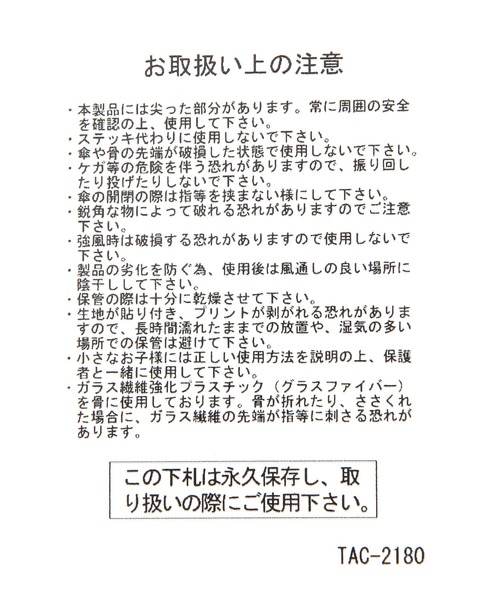 お取扱い上の注意

・本製品には尖った部分があります。常に周囲の安全を確認の上、使用して下さい。
・ステッキ代わりに使用しないで下さい。
・傘や骨の先端が破損した状態で使用しないで下さい。
・ケガ等の危険を伴う恐れがありますので、振り回したり投げたりしないで下さい。
・傘の開閉の際は指等を挟まない様にして下さい。
・鋭角な物によって破れる恐れがありますのでご注意下さい。
・強風時は破損する恐れがありますので使用しないで下さい。
・製品の劣化を防ぐ為、使用後は風通しの良い場所に陰干しして下さい。
・保管の際は十分に乾燥させて下さい。
・生地が貼り付き、プリントが剥がれる恐れがありますので、長時間濡れたままでの放置や、湿気の多い場所での保管は避けて下さい。
・小さなお子様には正しい使用方法を説明の上、保護者と一緒に使用して下さい。
・ガラス繊維強化プラスチック（グラスファイバー）を骨に使用しております。骨が折れたり、ささくれた場合に、ガラス繊維の先端が指等に刺さる恐れがあります。

この下札は永久保存し、取り扱いの際にご使用下さい。

TAC-2180